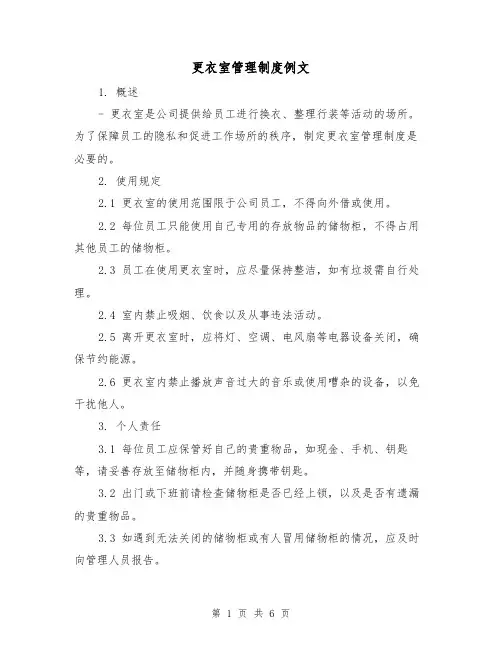 更衣室管理制度例文

1. 概述

- 更衣室是公司提供给员工进行换衣、整理行装等活动的场所。为了保障员工的隐私和促进工作场所的秩序，制定更衣室管理制度是必要的。

2. 使用规定

2.1 更衣室的使用范围限于公司员工，不得向外借或使用。

2.2 每位员工只能使用自己专用的存放物品的储物柜，不得占用其他员工的储物柜。

2.3 员工在使用更衣室时，应尽量保持整洁，如有垃圾需自行处理。

2.4 室内禁止吸烟、饮食以及从事违法活动。

2.5 离开更衣室时，应将灯、空调、电风扇等电器设备关闭，确保节约能源。

2.6 更衣室内禁止播放声音过大的音乐或使用嘈杂的设备，以免干扰他人。

3. 个人责任

3.1 每位员工应保管好自己的贵重物品，如现金、手机、钥匙等，请妥善存放至储物柜内，并随身携带钥匙。

3.2 出门或下班前请检查储物柜是否已经上锁，以及是否有遗漏的贵重物品。

3.3 如遇到无法关闭的储物柜或有人冒用储物柜的情况，应及时向管理人员报告。

第 1 页 共 6 页